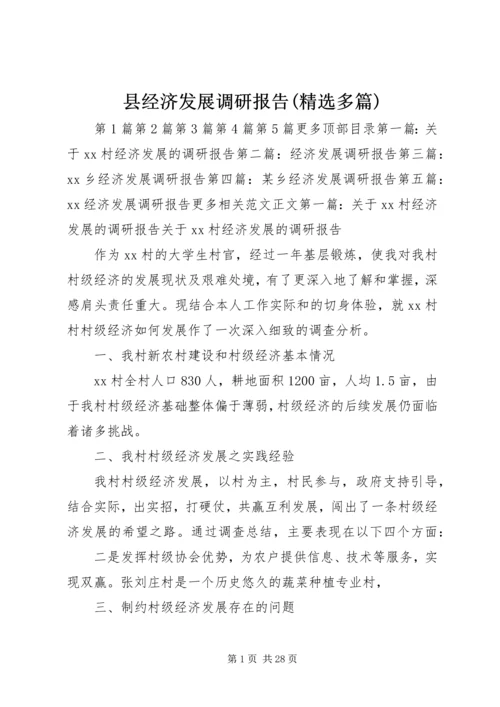 县经济发展调研报告(精选多篇)

第1篇第2篇第3篇第4篇第5篇更多顶部目录第一篇：关于xx村经济发展的调研报告第二篇：经济发展调研报告第三篇：xx乡经济发展调研报告第四篇：某乡经济发展调研报告第五篇：xx经济发展调研报告更多相关范文正文第一篇：关于xx村经济发展的调研报告关于xx村经济发展的调研报告

作为xx村的大学生村官，经过一年基层锻炼，使我对我村村级经济的发展现状及艰难处境，有了更深入地了解和掌握，深感肩头责任重大。现结合本人工作实际和的切身体验，就xx村村村级经济如何发展作了一次深入细致的调查分析。

一、我村新农村建设和村级经济基本情况

xx村全村人口830人，耕地面积1200亩，人均1.5亩，由于我村村级经济基础整体偏于薄弱，村级经济的后续发展仍面临着诸多挑战。

二、我村村级经济发展之实践经验

我村村级经济发展，以村为主，村民参与，政府支持引导，结合实际，出实招，打硬仗，共赢互利发展，闯出了一条村级经济发展的希望之路。通过调查总结，主要表现在以下四个方面：

二是发挥村级协会优势，为农户提供信息、技术等服务，实现双赢。张刘庄村是一个历史悠久的蔬菜种植专业村，

三、制约村级经济发展存在的问题

第1页 共28页